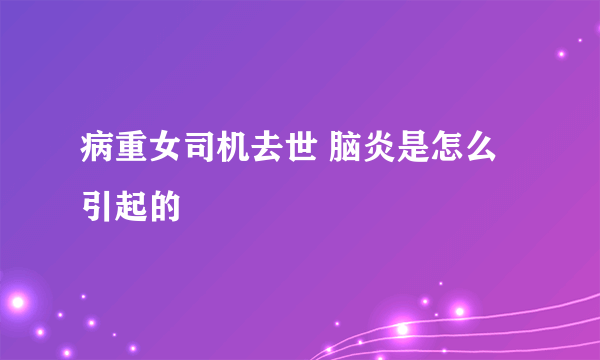 病重女司机去世 脑炎是怎么引起的